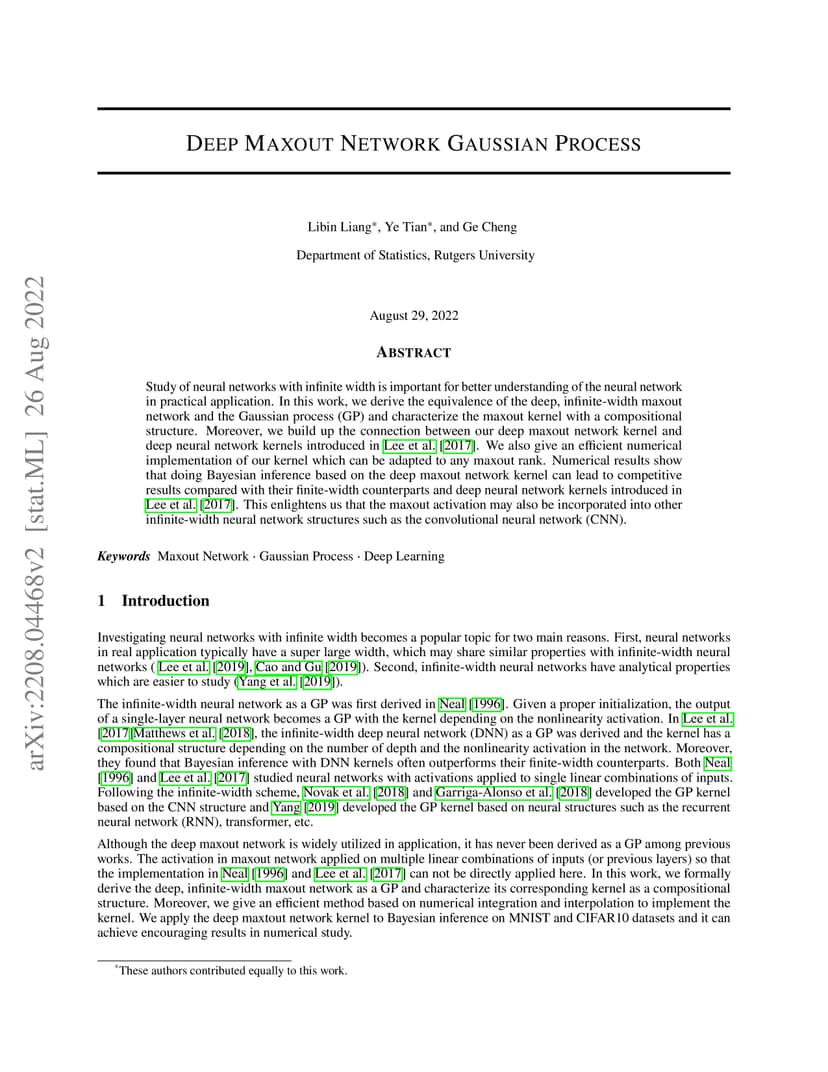 arXiv:2208.04468v2 [stat.ML] 26 Aug 2022

DEEP MAXOUT NETWORK GAUSSIAN PROCESS

Libin Liang*, Ye Tian*, and Ge Cheng

Department of Statistics, Rutgers University

August 29, 2022

ABSTRACT

Study of neural networks with infinite width is important for better understanding of the neural network in practical application. In this work, we derive the equivalence of the deep, infinite-width maxout network and the Gaussian process (GP) and characterize the maxout kernel with a compositional structure. Moreover, we build up the connection between our deep maxout network kernel and deep neural network kernels introduced in Lee et al. [2017]. We also give an efficient numerical implementation of our kernel which can be adapted to any maxout rank. Numerical results show that doing Bayesian inference based on the deep maxout network kernel can lead to competitive results compared with their finite-width counterparts and deep neural network kernels introduced in Lee et al. [2017]. This enlightens us that the maxout activation may also be incorporated into other infinite-width neural network structures such as the convolutional neural network (CNN).

Keywords Maxout Network · Gaussian Process · Deep Learning

1 Introduction

Investigating neural networks with infinite width becomes a popular topic for two main reasons. First, neural networks in real application typically have a super large width, which may share similar properties with infinite-width neural networks ( Lee et al. [2019], Cao and Gu [2019]). Second, infinite-width neural networks have analytical properties which are easier to study (Yang et al. [2019]).

The infinite-width neural network as a GP was first derived in Neal [1996]. Given a proper initialization, the output of a single-layer neural network becomes a GP with the kernel depending on the nonlinearity activation. In Lee et al. [2017]Matthews et al. [2018], the infinite-width deep neural network (DNN) as a GP was derived and the kernel has a compositional structure depending on the number of depth and the nonlinearity activation in the network. Moreover, they found that Bayesian inference with DNN kernels often outperforms their finite-width counterparts. Both Neal [1996] and Lee et al. [2017] studied neural networks with activations applied to single linear combinations of inputs. Following the infinite-width scheme, Novak et al. [2018] and Garriga-Alonso et al. [2018] developed the GP kernel based on the CNN structure and Yang [2019] developed the GP kernel based on neural structures such as the recurrent neural network (RNN), transformer, etc.

Although the deep maxout network is widely utilized in application, it has never been derived as a GP among previous works. The activation in maxout network applied on multiple linear combinations of inputs (or previous layers) so that the implementation in Neal [1996] and Lee et al. [2017] can not be directly applied here. In this work, we formally derive the deep, infinite-width maxout network as a GP and characterize its corresponding kernel as a compositional structure. Moreover, we give an efficient method based on numerical integration and interpolation to implement the kernel. We apply the deep maxtout network kernel to Bayesian inference on MNIST and CIFAR10 datasets and it can achieve encouraging results in numerical study.

*These authors contributed equally to this work.